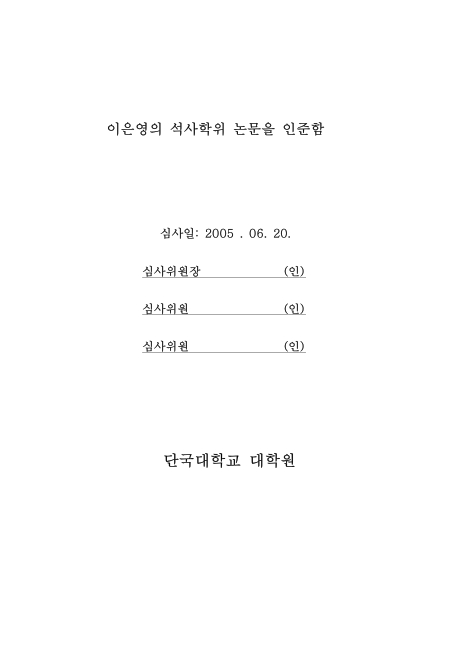 이은영의 석사학위 논문을 인준함

심사일: 2005 . 06. 20.

심사위원장 (인)

심사위원 (인)

심사위원 (인)

단국대학교 대학원